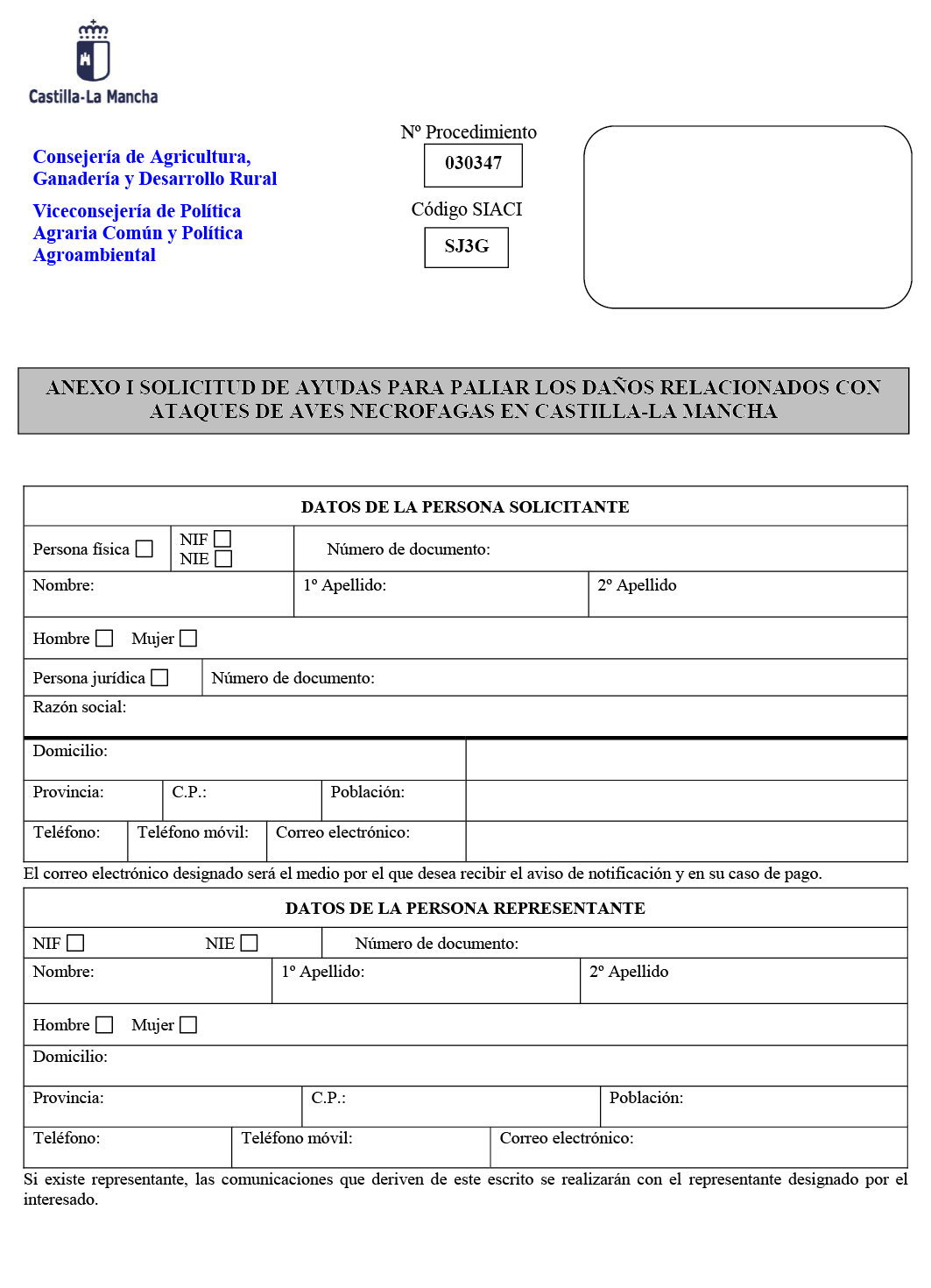 Castilla-La Mancha

Consejería de Agricultura,
Ganadería y Desarrollo Rural

Viceconsejería de Política
Agraria Común y Política
Agroambiental

Nº Procedimiento
030347

Código SIACI
SJ3G

ANEXO I SOLICITUD DE AYUDAS PARA PALIAR LOS DAÑOS RELACIONADOS CON ATAQUES DE AVES NECROFAGAS EN CASTILLA-LA MANCHA

DATOS DE LA PERSONA SOLICITANTE

Persona física ☐ NIF ☐ NIE ☐ Número de documento:

Nombre: 1º Apellido: 2º Apellido

Hombre ☐ Mujer ☐

Persona jurídica ☐ Número de documento:

Razón social:

Domicilio:

Provincia: C.P.: Población:

Teléfono: Teléfono móvil: Correo electrónico:

El correo electrónico designado será el medio por el que desea recibir el aviso de notificación y en su caso de pago.

DATOS DE LA PERSONA REPRESENTANTE

NIF ☐ NIE ☐ Número de documento:

Nombre: 1º Apellido: 2º Apellido

Hombre ☐ Mujer ☐

Domicilio:

Provincia: C.P.: Población:

Teléfono: Teléfono móvil: Correo electrónico:

Si existe representante, las comunicaciones que deriven de este escrito se realizarán con el representante designado por el interesado.